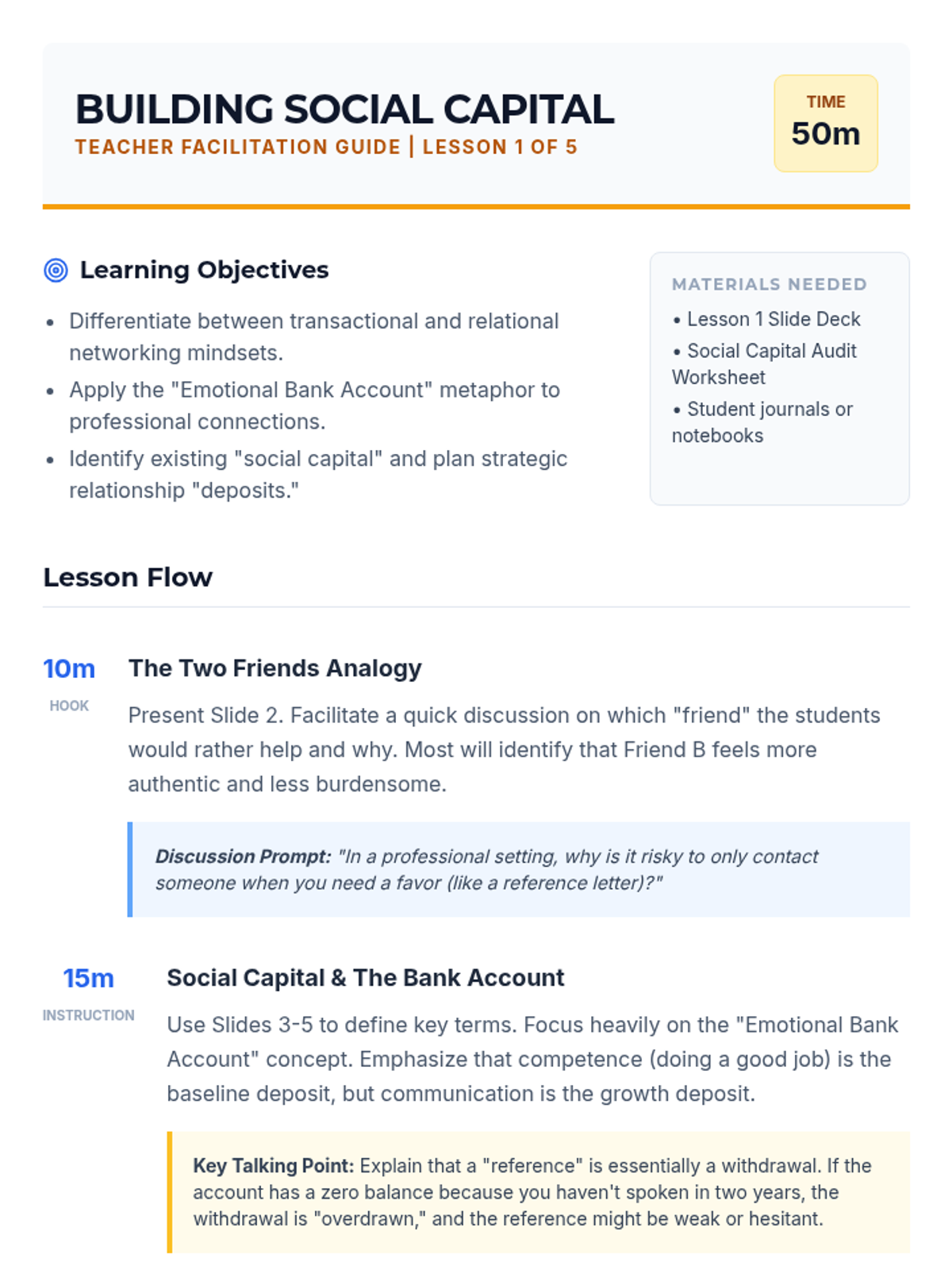 BUILDING SOCIAL CAPITAL
TEACHER FACILITATION GUIDE | LESSON 1 OF 5

TIME
50m

Learning Objectives

• Differentiate between transactional and relational networking mindsets.
• Apply the "Emotional Bank Account" metaphor to professional connections.
• Identify existing "social capital" and plan strategic relationship "deposits."

MATERIALS NEEDED
• Lesson 1 Slide Deck
• Social Capital Audit Worksheet
• Student journals or notebooks

Lesson Flow

10m
HOOK

The Two Friends Analogy

Present Slide 2. Facilitate a quick discussion on which "friend" the students would rather help and why. Most will identify that Friend B feels more authentic and less burdensome.

Discussion Prompt: "In a professional setting, why is it risky to only contact someone when you need a favor (like a reference letter)?"

15m
INSTRUCTION

Social Capital & The Bank Account

Use Slides 3-5 to define key terms. Focus heavily on the "Emotional Bank Account" concept. Emphasize that competence (doing a good job) is the baseline deposit, but communication is the growth deposit.

Key Talking Point: Explain that a "reference" is essentially a withdrawal. If the account has a zero balance because you haven't spoken in two years, the withdrawal is "overdrawn," and the reference might be weak or hesitant.